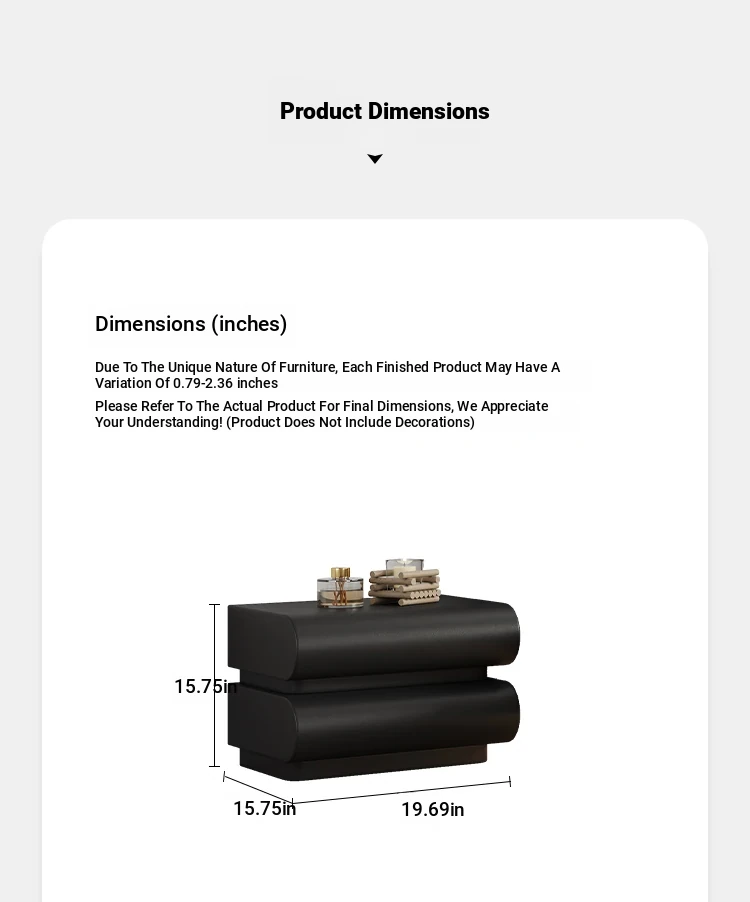 Product Dimensions

Dimensions (inches)

Due To The Unique Nature Of Furniture, Each Finished Product May Have A Variation Of 0.79-2.36 inches

Please Refer To The Actual Product For Final Dimensions, We Appreciate Your Understanding! (Product Does Not Include Decorations)

15.75in

15.75in

19.69in